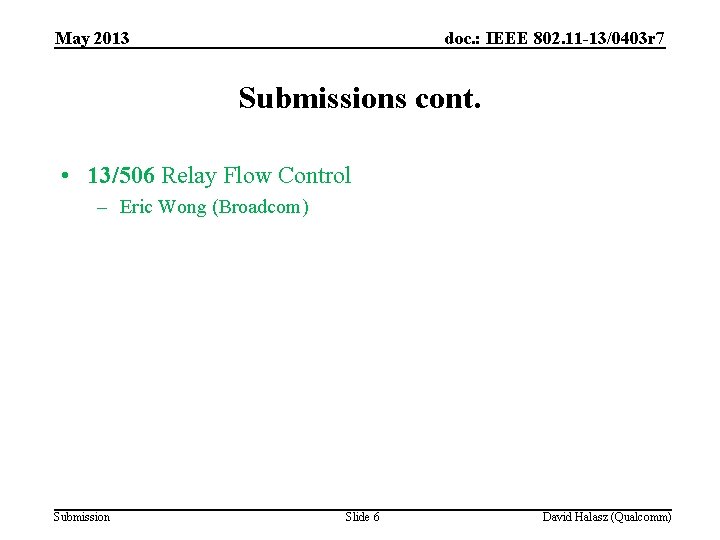 May 2013

doc.: IEEE 802.11-13/0403r7

Submissions cont.

• 13/506 Relay Flow Control
  – Eric Wong (Broadcom)

Submission

Slide 6

David Halasz (Qualcomm)